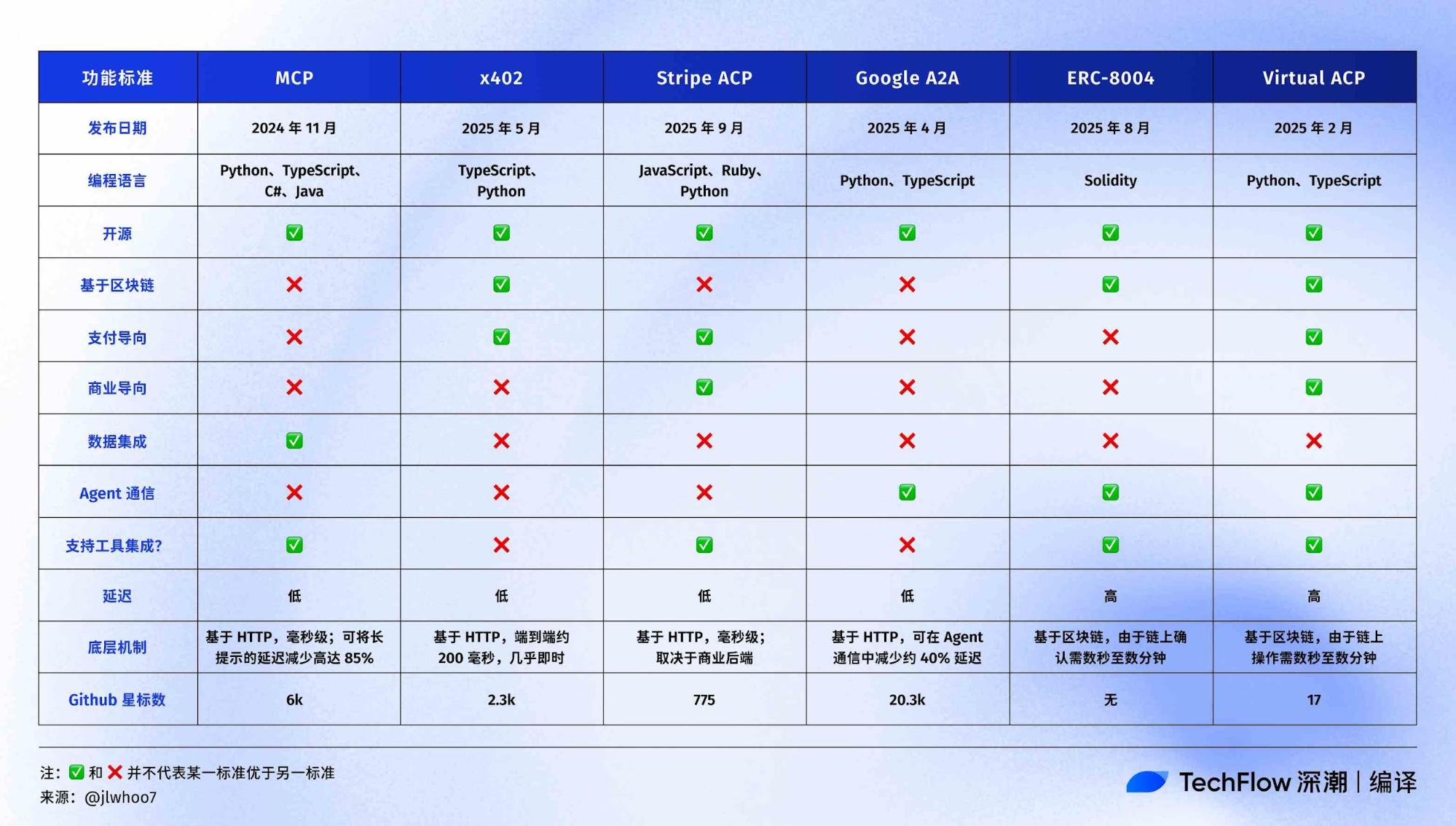 | 功能标准 | MCP | x402 | Stripe ACP | Google A2A | ERC-8004 | Virtual ACP |
|---|---|---|---|---|---|---|
| 发布日期 | 2024 年 11 月 | 2025 年 5 月 | 2025 年 9 月 | 2025 年 4 月 | 2025 年 8 月 | 2025 年 2 月 |
| 编程语言 | Python、TypeScript、C#、Java | TypeScript、Python | JavaScript、Ruby、Python | Python、TypeScript | Solidity | Python、TypeScript |
| 开源 | ✅ | ✅ | ✅ | ✅ | ✅ | ✅ |
| 基于区块链 | ❌ | ✅ | ❌ | ❌ | ✅ | ✅ |
| 支付导向 | ❌ | ✅ | ✅ | ❌ | ❌ | ✅ |
| 商业导向 | ❌ | ❌ | ✅ | ❌ | ❌ | ✅ |
| 数据集成 | ✅ | ❌ | ❌ | ❌ | ❌ | ❌ |
| Agent 通信 | ❌ | ❌ | ❌ | ✅ | ✅ | ✅ |
| 支持工具集成? | ✅ | ❌ | ✅ | ❌ | ✅ | ✅ |
| 延迟 | 低 | 低 | 低 | 低 | 高 | 高 |
| 底层机制 | 基于 HTTP，毫秒级；可将长提示的延迟减少高达 85% | 基于 HTTP，端到端约 200 毫秒，几乎即时 | 基于 HTTP，毫秒级；取决于商业后端 | 基于 HTTP，可在 Agent 通信中减少约 40% 延迟 | 基于区块链，由于链上确认需数秒至数分钟 | 基于区块链，由于链上操作需数秒至数分钟 |
| Github 星标数 | 6k | 2.3k | 775 | 20.3k | 无 | 17 |

注：✅ 和 ❌ 并不代表某一标准优于另一标准
来源：@jlwhoo7

TechFlow 深潮 | 编译